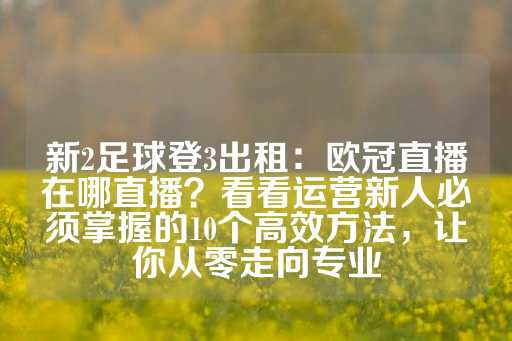 新2足球登3出租：欧冠直播在哪直播？看看运营新人必须掌握的10个高效方法，让你从零走向专业